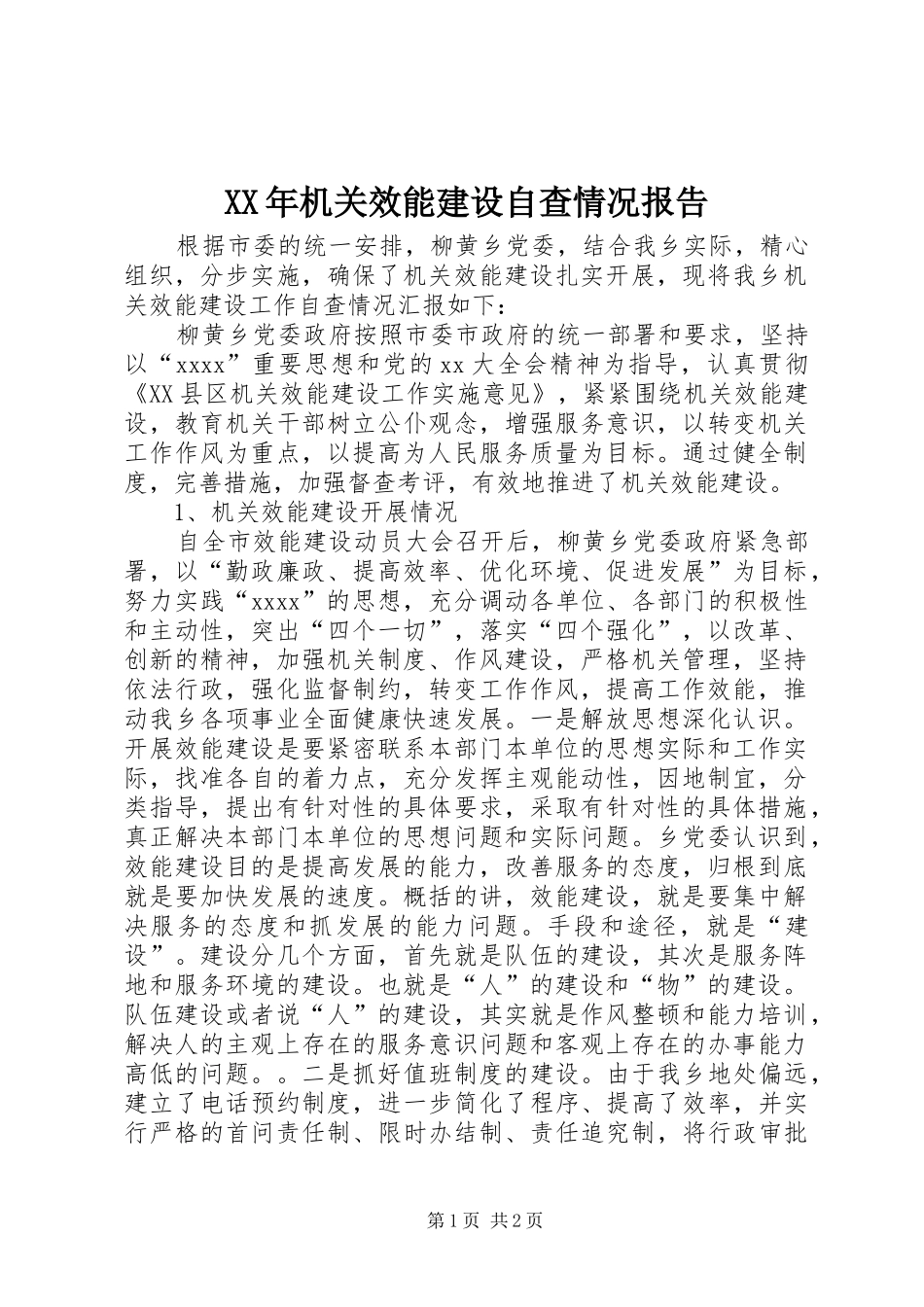 XX年机关效能建设自查情况报告

根据市委的统一安排，柳黄乡党委，结合我乡实际，精心组织，分步实施，确保了机关效能建设扎实开展，现将我乡机关效能建设工作自查情况汇报如下：

柳黄乡党委政府按照市委市政府的统一部署和要求，坚持以“xxxx”重要思想和党的xx大全会精神为指导，认真贯彻《XX县区机关效能建设工作实施意见》，紧紧围绕机关效能建设，教育机关干部树立公仆观念，增强服务意识，以转变机关工作作风为重点，以提高为人民服务质量为目标。通过健全制度，完善措施，加强督查考评，有效地推进了机关效能建设。

1、机关效能建设开展情况

自全市效能建设动员大会召开后，柳黄乡党委政府紧急部署，以“勤政廉政、提高效率、优化环境、促进发展”为目标，努力实践“xxxx”的思想，充分调动各单位、各部门的积极性和主动性，突出“四个一切”，落实“四个强化”，以改革、创新的精神，加强机关制度、作风建设，严格机关管理，坚持依法行政，强化监督制约，转变工作作风，提高工作效能，推动我乡各项事业全面健康快速发展。一是解放思想深化认识。开展效能建设是要紧密联系本部门本单位的思想实际和工作实际，找准各自的着力点，充分发挥主观能动性，因地制宜，分类指导，提出有针对性的具体要求，采取有针对性的具体措施，真正解决本部门本单位的思想问题和实际问题。乡党委认识到，效能建设目的是提高发展的能力，改善服务的态度，归根到底就是要加快发展的速度。概括的讲，效能建设，就是要集中解决服务的态度和抓发展的能力问题。手段和途径，就是“建设”。建设分几个方面，首先就是队伍的建设，其次是服务阵地和服务环境的建设。也就是“人”的建设和“物”的建设。队伍建设或者说“人”的建设，其实就是作风整顿和能力培训，解决人的主观上存在的服务意识问题和客观上存在的办事能力高低的问题。。二是抓好值班制度的建设。由于我乡地处偏远，建立了电话预约制度，进一步简化了程序、提高了效率，并实行严格的首问责任制、限时办结制、责任追究制，将行政审批

第1页 共2页